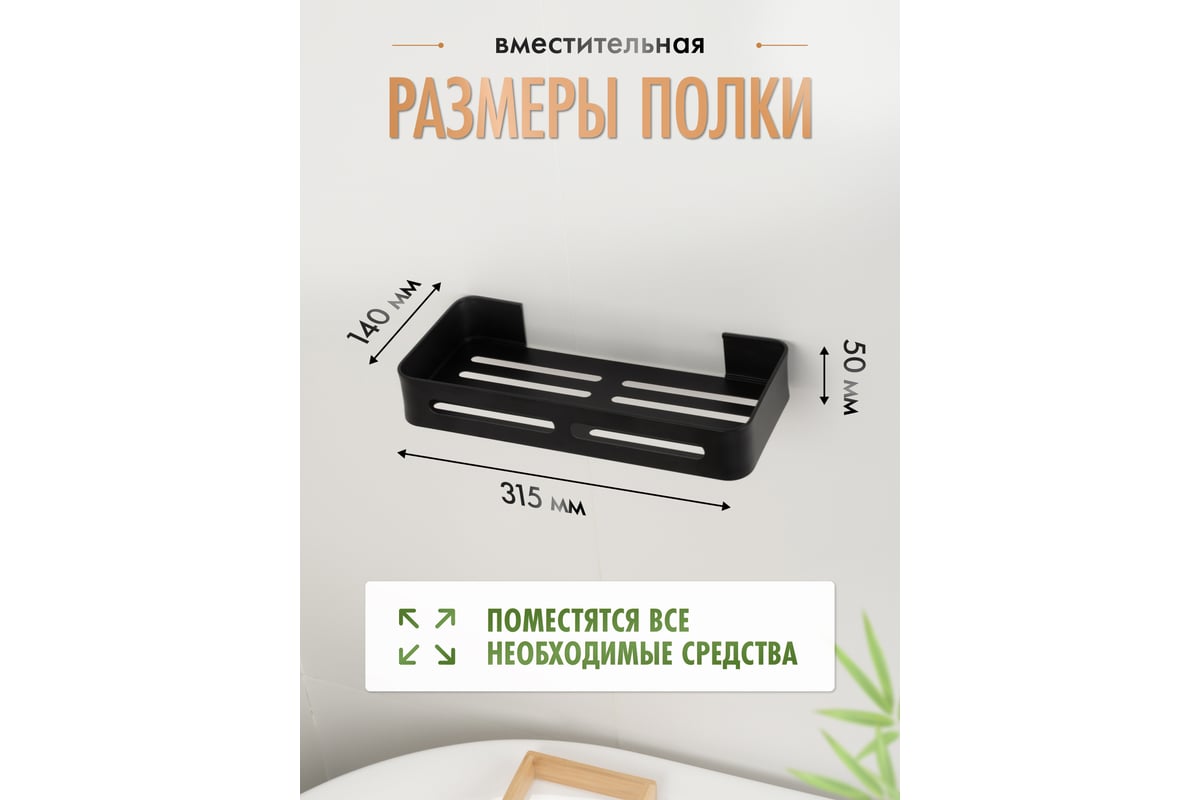 вместительная

РАЗМЕРЫ ПОЛКИ

140 мм

50 мм

315 мм

ПОМЕСТЯТСЯ ВСЕ
НЕОБХОДИМЫЕ СРЕДСТВА